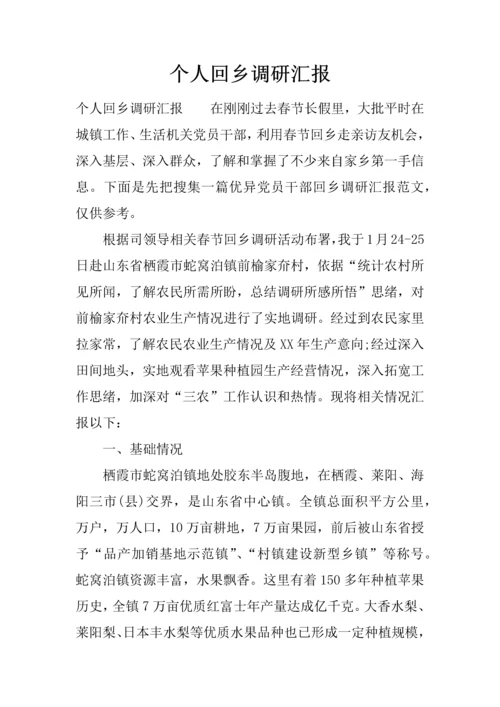 个人回乡调研汇报

个人回乡调研汇报　　在刚刚过去春节长假里，大批平时在城镇工作、生活机关党员干部，利用春节回乡走亲访友机会，深入基层、深入群众，了解和掌握了不少来自家乡第一手信息。下面是先把搜集一篇优异党员干部回乡调研汇报范文，仅供参考。

根据司领导相关春节回乡调研活动布署，我于1月24-25日赴山东省栖霞市蛇窝泊镇前榆家夼村，依据“统计农村所见所闻，了解农民所需所盼，总结调研所感所悟”思绪，对前榆家夼村农业生产情况进行了实地调研。经过到农民家里拉家常，了解农民农业生产情况及XX年生产意向;经过深入田间地头，实地观看苹果种植园生产经营情况，深入拓宽工作思绪，加深对“三农”工作认识和热情。现将相关情况汇报以下：

一、基础情况

栖霞市蛇窝泊镇地处胶东半岛腹地，在栖霞、莱阳、海阳三市(县)交界，是山东省中心镇。全镇总面积平方公里，万户，万人口，10万亩耕地，7万亩果园，前后被山东省授予“品产加销基地示范镇”、“村镇建设新型乡镇”等称号。蛇窝泊镇资源丰富，水果飘香。这里有着150多年种植苹果历史，全镇7万亩优质红富士年产量达成亿千克。大香水梨、莱阳梨、日本丰水梨等优质水果品种也已形成一定种植规模，